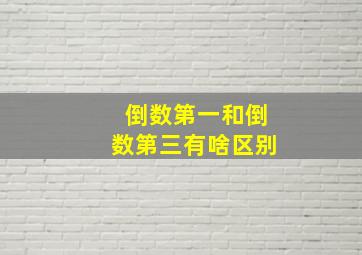 倒数第一和倒数第三有啥区别